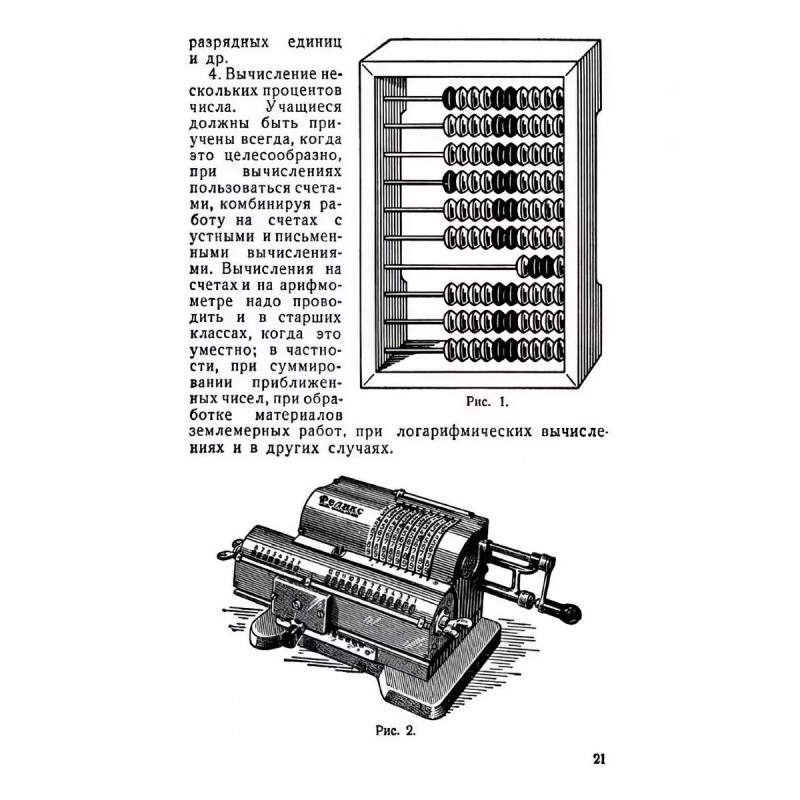 разрядных единиц и др.

4. Вычисление нескольких процентов числа. Учащиеся должны быть приучены всегда, когда это целесообразно, при вычислениях пользоваться счетами, комбинируя работу на счетах с устными и письменными вычислениями. Вычисления на счетах и на арифмометре надо проводить и в старших классах, когда это уместно; в частности, при суммировании приближенных чисел, при обработке материалов землемерных работ, при логарифмических вычислениях и в других случаях.

Рис. 1.

Феликс

Рис. 2.

21